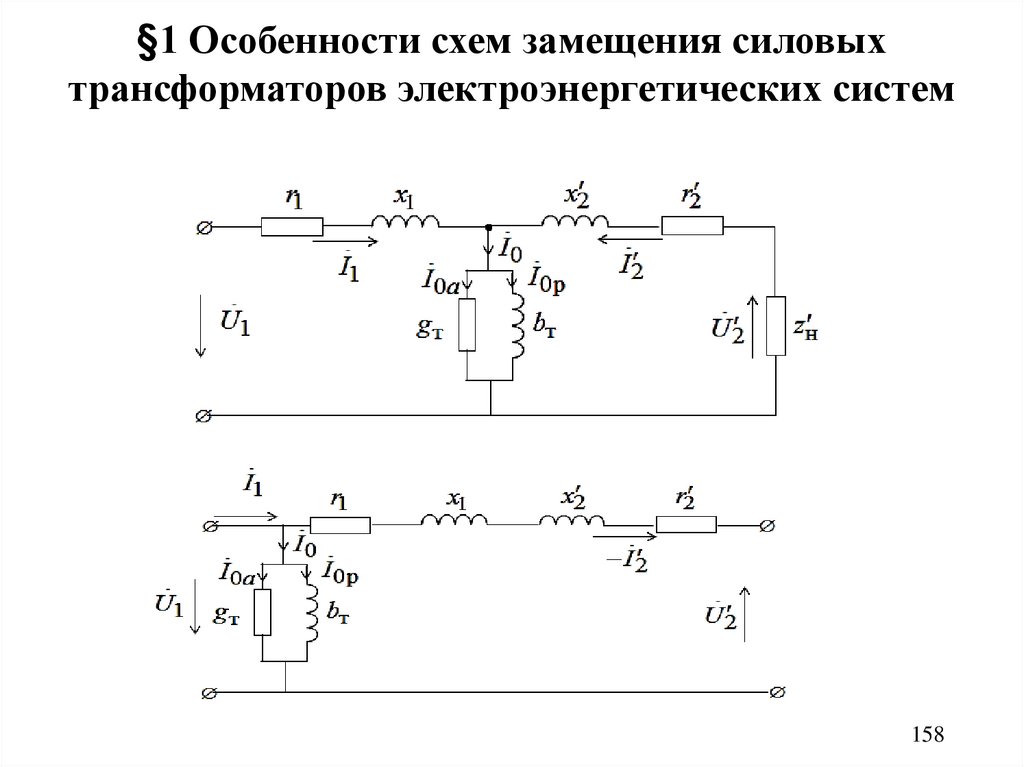 §1 Особенности схем замещения силовых трансформаторов электроэнергетических систем

$r_1$ $x_1$ $x_2'$ $r_2'$

$\dot{I}_1$ $\dot{I}_0$ $\dot{I}_2'$

$\dot{I}_{0a}$ $\dot{I}_{0р}$

$\dot{U}_1$ $g_т$ $b_т$ $\dot{U}_2'$ $z_н'$

$\dot{I}_1$ $r_1$ $x_1$ $x_2'$ $r_2'$

$\dot{I}_0$ $-\dot{I}_2'$

$\dot{I}_{0a}$ $\dot{I}_{0р}$

$\dot{U}_1$ $g_т$ $b_т$ $\dot{U}_2'$

158